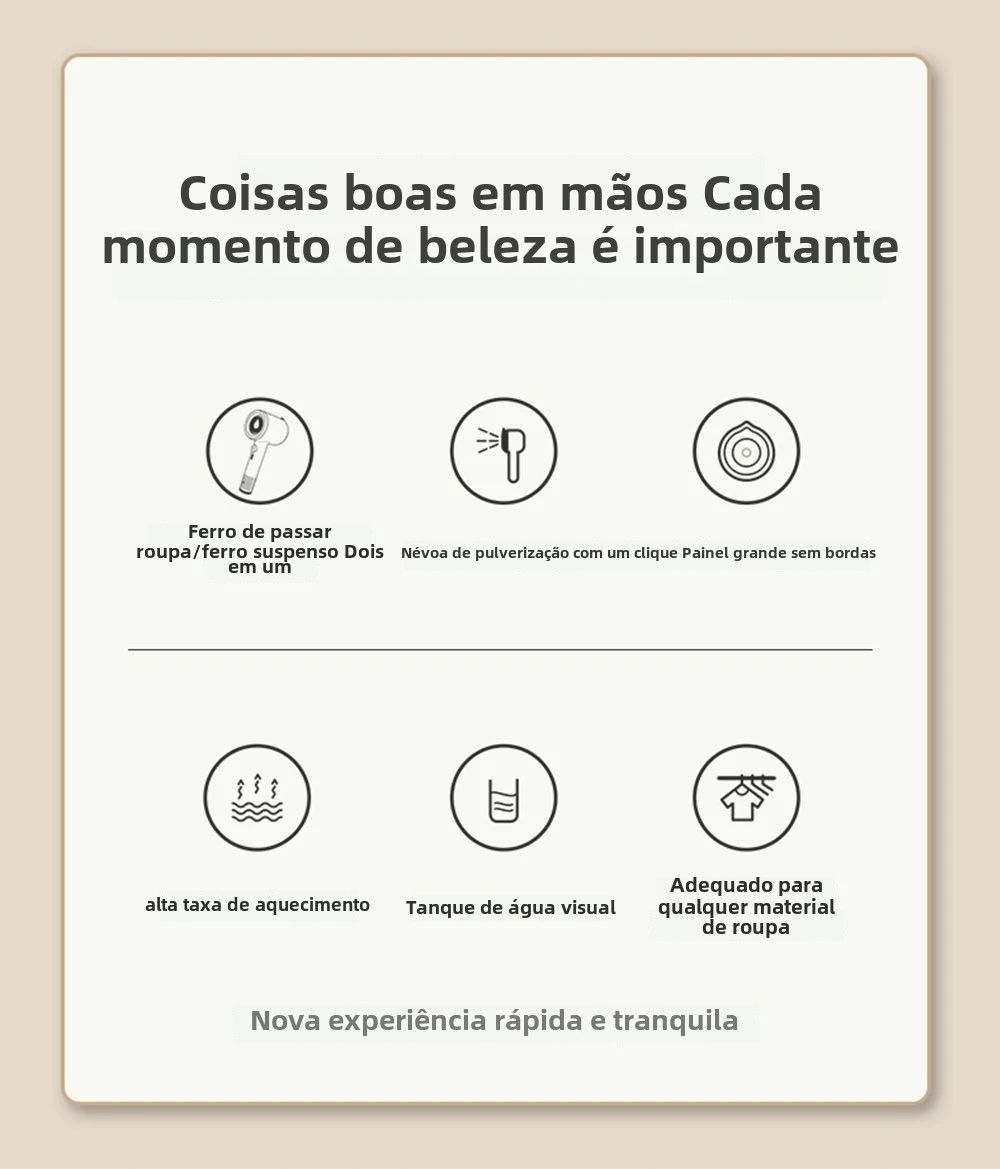 Coisas boas em mãos Cada momento de beleza é importante

Ferro de passar roupa/ferro suspenso Dois em um

Névoa de pulverização com um clique

Painel grande sem bordas

alta taxa de aquecimento

Tanque de água visual

Adequado para qualquer material de roupa

Nova experiência rápida e tranquila